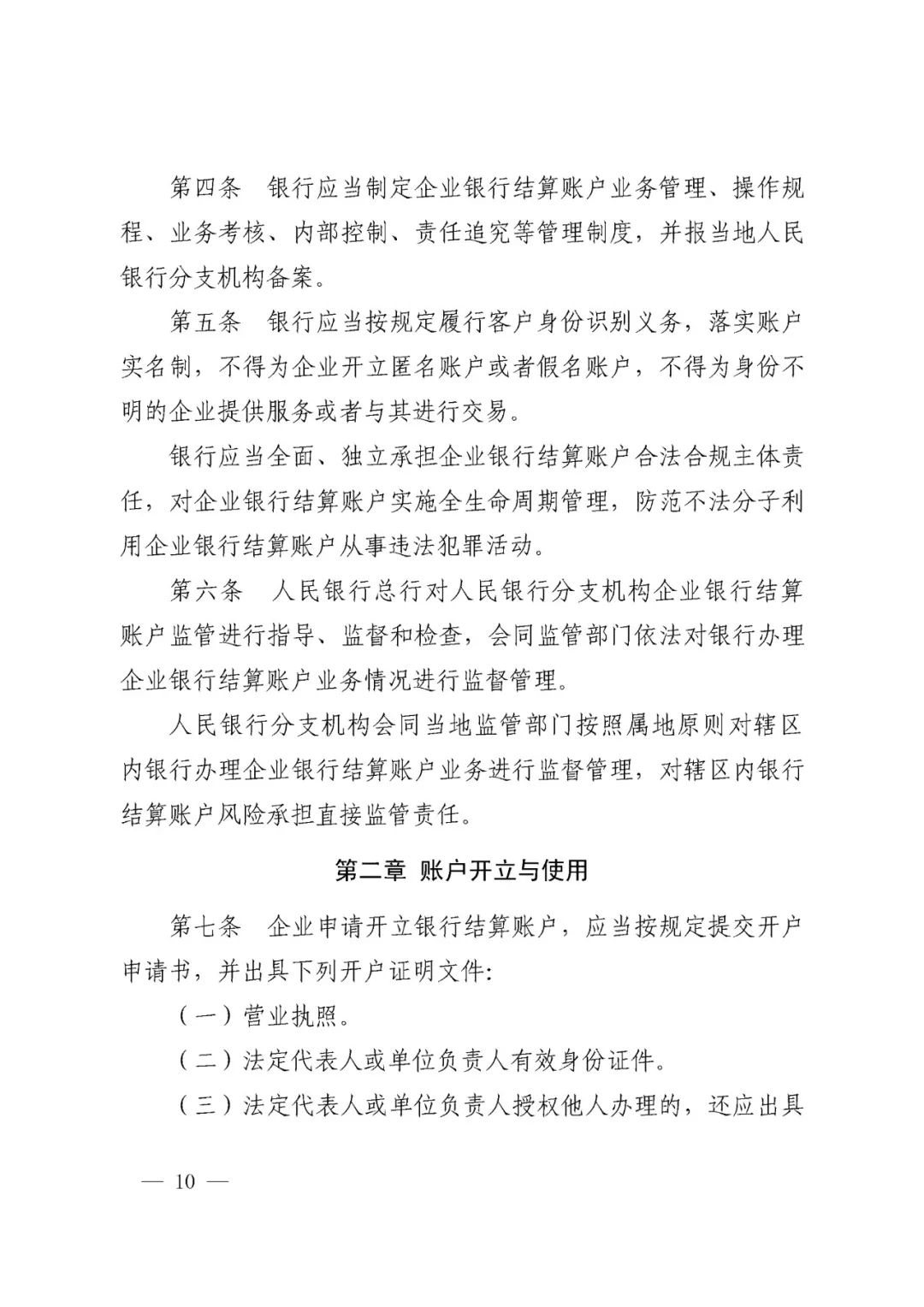 第四条　银行应当制定企业银行结算账户业务管理、操作规程、业务考核、内部控制、责任追究等管理制度，并报当地人民银行分支机构备案。

第五条　银行应当按规定履行客户身份识别义务，落实账户实名制，不得为企业开立匿名账户或者假名账户，不得为身份不明的企业提供服务或者与其进行交易。

银行应当全面、独立承担企业银行结算账户合法合规主体责任，对企业银行结算账户实施全生命周期管理，防范不法分子利用企业银行结算账户从事违法犯罪活动。

第六条　人民银行总行对人民银行分支机构企业银行结算账户监管进行指导、监督和检查，会同监管部门依法对银行办理企业银行结算账户业务情况进行监督管理。

人民银行分支机构会同当地监管部门按照属地原则对辖区内银行办理企业银行结算账户业务进行监督管理，对辖区内银行结算账户风险承担直接监管责任。

第二章 账户开立与使用

第七条　企业申请开立银行结算账户，应当按规定提交开户申请书，并出具下列开户证明文件:

（一）营业执照。

（二）法定代表人或单位负责人有效身份证件。

（三）法定代表人或单位负责人授权他人办理的，还应出具

— 10 —